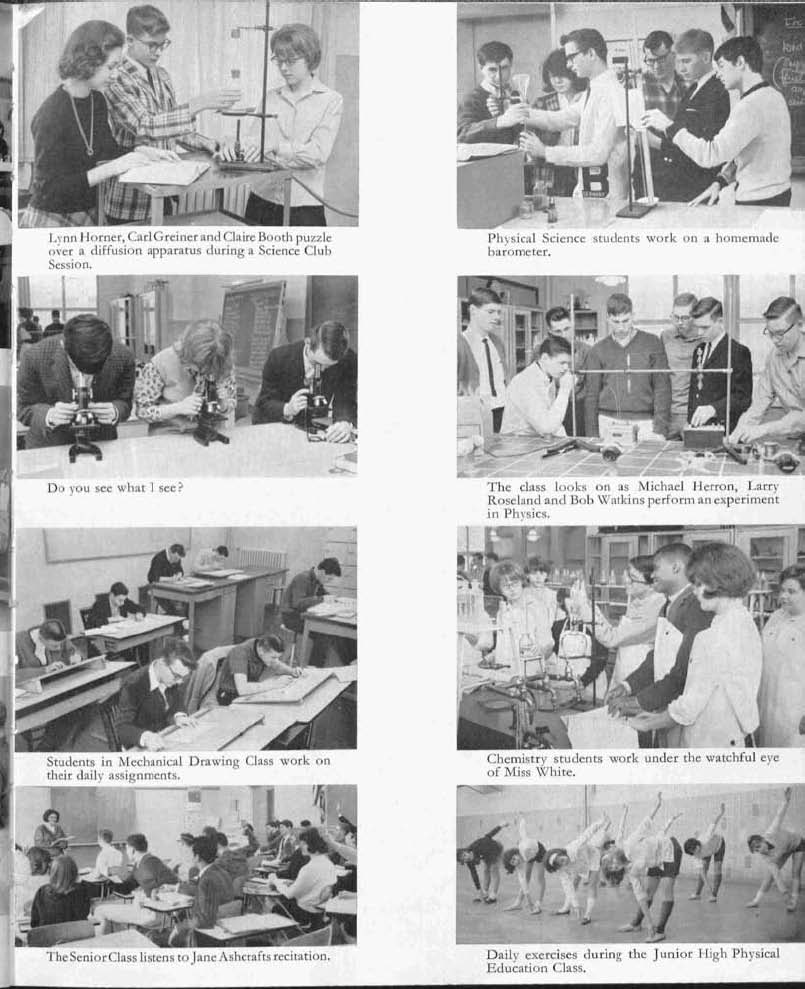 Lynn Horner, Carl Greiner and Claire Booth puzzle over a diffusion apparatus during a Science Club Session.

Do you see what I see?

Students in Mechanical Drawing Class work on their daily assignments.

The Senior Class listens to Jane Ashcrafts recitation.

Physical Science students work on a homemade barometer.

The class looks on as Michael Herron, Larry Roseland and Bob Watkins perform an experiment in Physics.

Chemistry students work under the watchful eye of Miss White.

Daily exercises during the Junior High Physical Education Class.